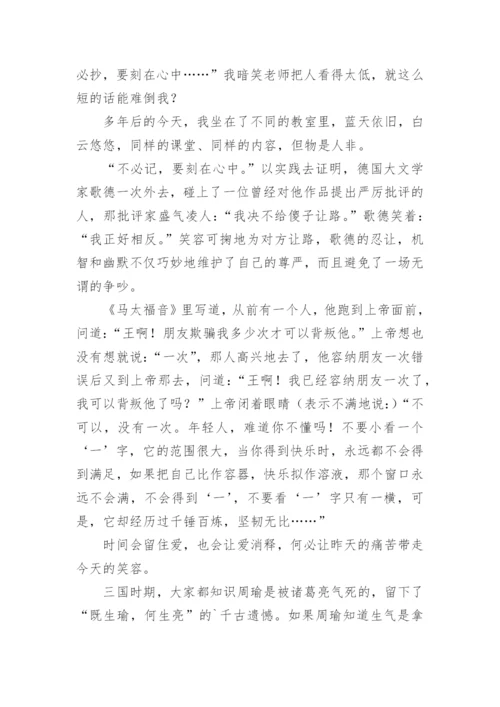 必抄，要刻在心中……”我暗笑老师把人看得太低，就这么短的话能难倒我？

多年后的今天，我坐在了不同的教室里，蓝天依旧，白云悠悠，同样的课堂、同样的内容，但物是人非。

“不必记，要刻在心中。”以实践去证明，德国大文学家歌德一次外去，碰上了一位曾经对他作品提出严厉批评的人，那批评家盛气凌人：“我决不给傻子让路。”歌德笑着：“我正好相反。”笑容可掬地为对方让路，歌德的忍让，机智和幽默不仅巧妙地维护了自己的尊严，而且避免了一场无谓的争吵。

《马太福音》里写道，从前有一个人，他跑到上帝面前，问道：“王啊！朋友欺骗我多少次才可以背叛他。”上帝想也没有想就说：“一次”，那人高兴地去了，他容纳朋友一次错误后又到上帝那去，问道：“王啊！我已经容纳朋友一次了，我可以背叛他了吗？”上帝闭着眼睛（表示不满地说:）“不可以，没有一次。年轻人，难道你不懂吗！不要小看一个‘一’字，它的范围很大，当你得到快乐时，永远都不会得到满足，如果把自己比作容器，快乐拟作溶液，那个窗口永远不会满，不会得到‘一’，不要看‘一’字只有一横，可是，它却经历过千锤百炼，坚韧无比……”

时间会留住爱，也会让爱消释，何必让昨天的痛苦带走今天的笑容。

三国时期，大家都知识周瑜是被诸葛亮气死的，留下了“既生瑜，何生亮”的`千古遗憾。如果周瑜知道生气是拿